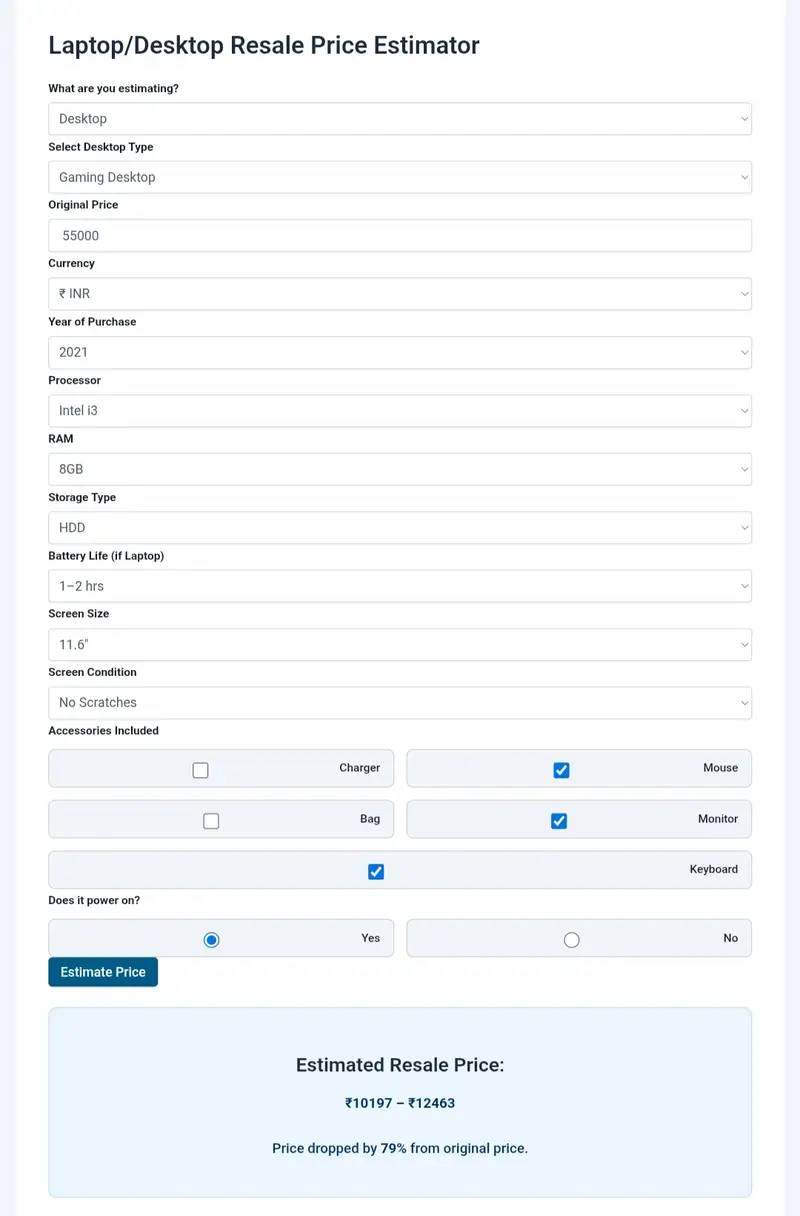 Laptop/Desktop Resale Price Estimator

What are you estimating?

Desktop

Select Desktop Type

Gaming Desktop

Original Price

55000

Currency

₹ INR

Year of Purchase

2021

Processor

Intel i3

RAM

8GB

Storage Type

HDD

Battery Life (if Laptop)

1–2 hrs

Screen Size

11.6"

Screen Condition

No Scratches

Accessories Included

Charger

Mouse

Bag

Monitor

Keyboard

Does it power on?

Yes

No

Estimate Price

Estimated Resale Price:

₹10197 – ₹12463

Price dropped by 79% from original price.